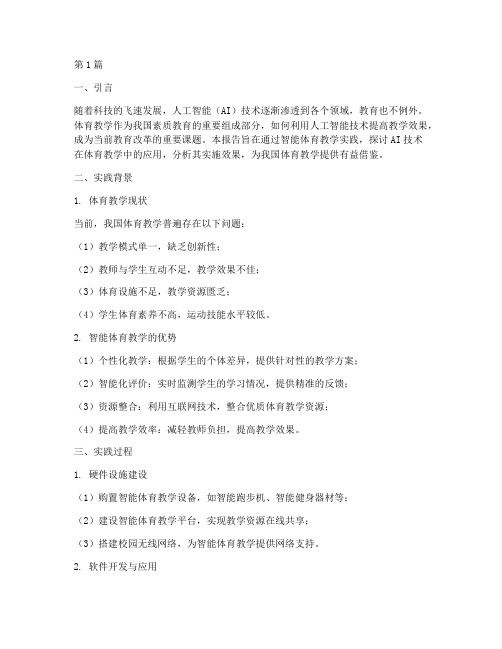 第1篇

一、引言

随着科技的飞速发展，人工智能（AI）技术逐渐渗透到各个领域，教育也不例外。体育教学作为我国素质教育的重要组成部分，如何利用人工智能技术提高教学效果，成为当前教育改革的重要课题。本报告旨在通过智能体育教学实践，探讨AI技术在体育教学中的应用，分析其实施效果，为我国体育教学提供有益借鉴。

二、实践背景

1. 体育教学现状

当前，我国体育教学普遍存在以下问题：

（1）教学模式单一，缺乏创新性；

（2）教师与学生互动不足，教学效果不佳；

（3）体育设施不足，教学资源匮乏；

（4）学生体育素养不高，运动技能水平较低。

2. 智能体育教学的优势

（1）个性化教学：根据学生的个体差异，提供针对性的教学方案；

（2）智能化评价：实时监测学生的学习情况，提供精准的反馈；

（3）资源整合：利用互联网技术，整合优质体育教学资源；

（4）提高教学效率：减轻教师负担，提高教学效果。

三、实践过程

1. 硬件设施建设

（1）购置智能体育教学设备，如智能跑步机、智能健身器材等；

（2）建设智能体育教学平台，实现教学资源在线共享；

（3）搭建校园无线网络，为智能体育教学提供网络支持。

2. 软件开发与应用